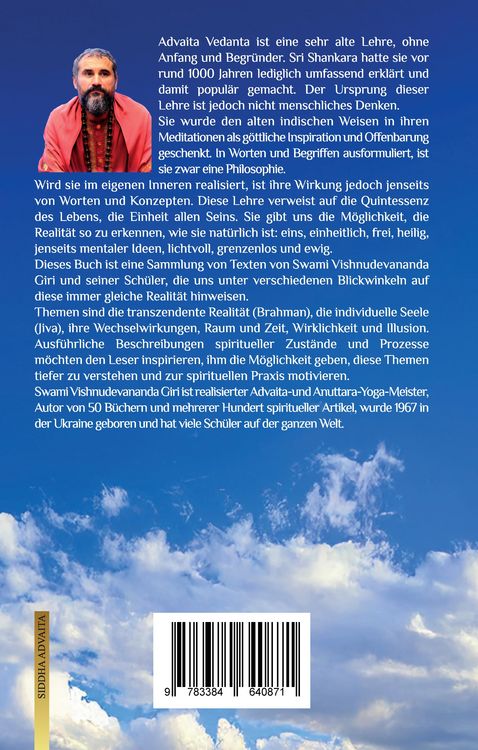 Advaita Vedanta ist eine sehr alte Lehre, ohne Anfang und Begründer. Sri Shankara hatte sie vor rund 1000 Jahren lediglich umfassend erklärt und damit populär gemacht. Der Ursprung dieser Lehre ist jedoch nicht menschliches Denken.
Sie wurde den alten indischen Weisen in ihren Meditationen als göttliche Inspiration und Offenbarung geschenkt. In Worten und Begriffen ausformuliert, ist sie zwar eine Philosophie.
Wird sie im eigenen Inneren realisiert, ist ihre Wirkung jedoch jenseits von Worten und Konzepten. Diese Lehre verweist auf die Quintessenz des Lebens, die Einheit allen Seins. Sie gibt uns die Möglichkeit, die Realität so zu erkennen, wie sie natürlich ist: eins, einheitlich, frei, heilig, jenseits mentaler Ideen, lichtvoll, grenzenlos und ewig.
Dieses Buch ist eine Sammlung von Texten von Swami Vishnudevananda Giri und seiner Schüler, die uns unter verschiedenen Blickwinkeln auf diese immer gleiche Realität hinweisen.
Themen sind die transzendente Realität (Brahman), die individuelle Seele (Jiva), ihre Wechselwirkungen, Raum und Zeit, Wirklichkeit und Illusion. Ausführliche Beschreibungen spiritueller Zustände und Prozesse möchten den Leser inspirieren, ihm die Möglichkeit geben, diese Themen tiefer zu verstehen und zur spirituellen Praxis motivieren.
Swami Vishnudevananda Giri ist realisierter Advaita-und Anuttara-Yoga-Meister, Autor von 50 Büchern und mehrerer Hundert spiritueller Artikel, wurde 1967 in der Ukraine geboren und hat viele Schüler auf der ganzen Welt.

SIDDHA ADVAITA

9 783384 640871